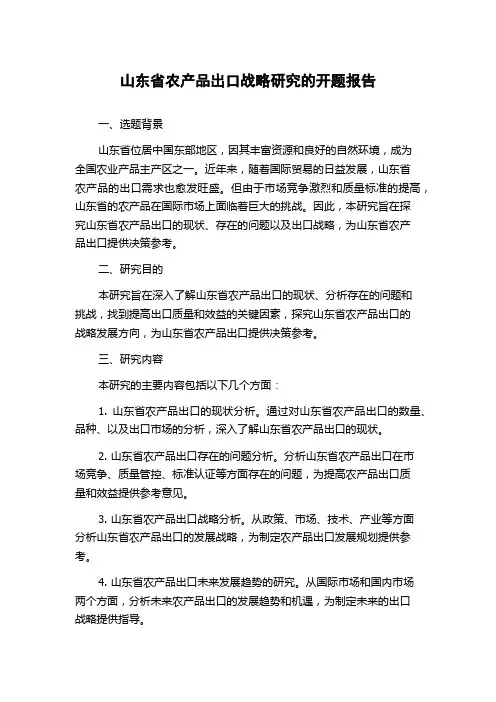 山东省农产品出口战略研究的开题报告

一、选题背景

山东省位居中国东部地区，因其丰富资源和良好的自然环境，成为全国农业产品主产区之一。近年来，随着国际贸易的日益发展，山东省农产品的出口需求也愈发旺盛。但由于市场竞争激烈和质量标准的提高，山东省的农产品在国际市场上面临着巨大的挑战。因此，本研究旨在探究山东省农产品出口的现状、存在的问题以及出口战略，为山东省农产品出口提供决策参考。

二、研究目的

本研究旨在深入了解山东省农产品出口的现状、分析存在的问题和挑战，找到提高出口质量和效益的关键因素，探究山东省农产品出口的战略发展方向，为山东省农产品出口提供决策参考。

三、研究内容

本研究的主要内容包括以下几个方面：

1. 山东省农产品出口的现状分析。通过对山东省农产品出口的数量、品种、以及出口市场的分析，深入了解山东省农产品出口的现状。

2. 山东省农产品出口存在的问题分析。分析山东省农产品出口在市场竞争、质量管控、标准认证等方面存在的问题，为提高农产品出口质量和效益提供参考意见。

3. 山东省农产品出口战略分析。从政策、市场、技术、产业等方面分析山东省农产品出口的发展战略，为制定农产品出口发展规划提供参考。

4. 山东省农产品出口未来发展趋势的研究。从国际市场和国内市场两个方面，分析未来农产品出口的发展趋势和机遇，为制定未来的出口战略提供指导。